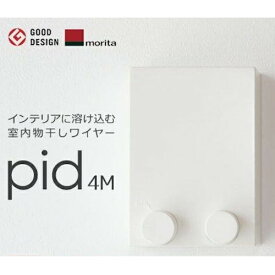 GOOD DESIGN

morita

インテリアに溶け込む
室内物干しワイヤー

pid 4M